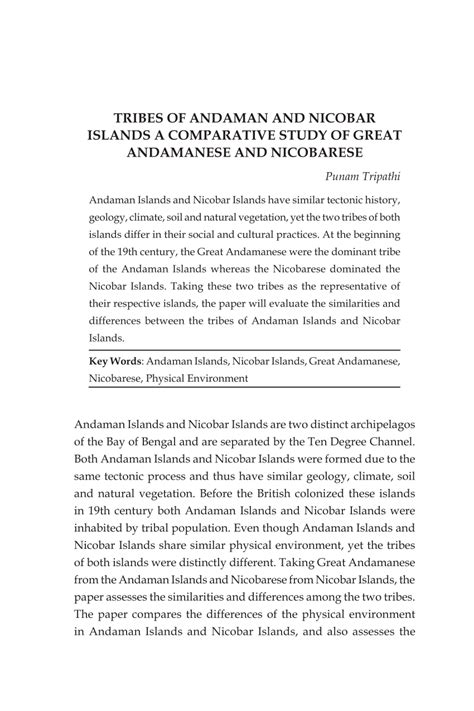 TRIBES OF ANDAMAN AND NICOBAR ISLANDS A COMPARATIVE STUDY OF GREAT ANDAMANESE AND NICOBARESE

Punam Tripathi

Andaman Islands and Nicobar Islands have similar tectonic history, geology, climate, soil and natural vegetation, yet the two tribes of both islands differ in their social and cultural practices. At the beginning of the 19th century, the Great Andamanese were the dominant tribe of the Andaman Islands whereas the Nicobarese dominated the Nicobar Islands. Taking these two tribes as the representative of their respective islands, the paper will evaluate the similarities and differences between the tribes of Andaman Islands and Nicobar Islands.

Key Words: Andaman Islands, Nicobar Islands, Great Andamanese, Nicobarese, Physical Environment

Andaman Islands and Nicobar Islands are two distinct archipelagos of the Bay of Bengal and are separated by the Ten Degree Channel. Both Andaman Islands and Nicobar Islands were formed due to the same tectonic process and thus have similar geology, climate, soil and natural vegetation. Before the British colonized these islands in 19th century both Andaman Islands and Nicobar Islands were inhabited by tribal population. Even though Andaman Islands and Nicobar Islands share similar physical environment, yet the tribes of both islands were distinctly different. Taking Great Andamanese from the Andaman Islands and Nicobarese from Nicobar Islands, the paper assesses the similarities and differences among the two tribes. The paper compares the differences of the physical environment in Andaman Islands and Nicobar Islands, and also assesses the